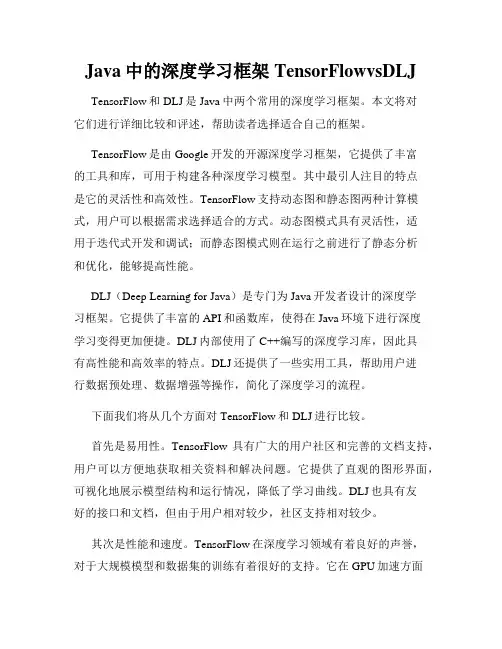 Java 中的深度学习框架 TensorFlowvsDLJ

TensorFlow 和 DLJ 是 Java 中两个常用的深度学习框架。本文将对它们进行详细比较和评述，帮助读者选择适合自己的框架。

TensorFlow 是由 Google 开发的开源深度学习框架，它提供了丰富的工具和库，可用于构建各种深度学习模型。其中最引人注目的特点是它的灵活性和高效性。TensorFlow 支持动态图和静态图两种计算模式，用户可以根据需求选择适合的方式。动态图模式具有灵活性，适用于迭代式开发和调试；而静态图模式则在运行之前进行了静态分析和优化，能够提高性能。

DLJ（Deep Learning for Java）是专门为 Java 开发者设计的深度学习框架。它提供了丰富的 API 和函数库，使得在 Java 环境下进行深度学习变得更加便捷。DLJ 内部使用了 C++编写的深度学习库，因此具有高性能和高效率的特点。DLJ 还提供了一些实用工具，帮助用户进行数据预处理、数据增强等操作，简化了深度学习的流程。

下面我们将从几个方面对 TensorFlow 和 DLJ 进行比较。

首先是易用性。TensorFlow 具有广大的用户社区和完善的文档支持，用户可以方便地获取相关资料和解决问题。它提供了直观的图形界面，可视化地展示模型结构和运行情况，降低了学习曲线。DLJ 也具有友好的接口和文档，但由于用户相对较少，社区支持相对较少。

其次是性能和速度。TensorFlow 在深度学习领域有着良好的声誉，对于大规模模型和数据集的训练有着很好的支持。它在 GPU 加速方面